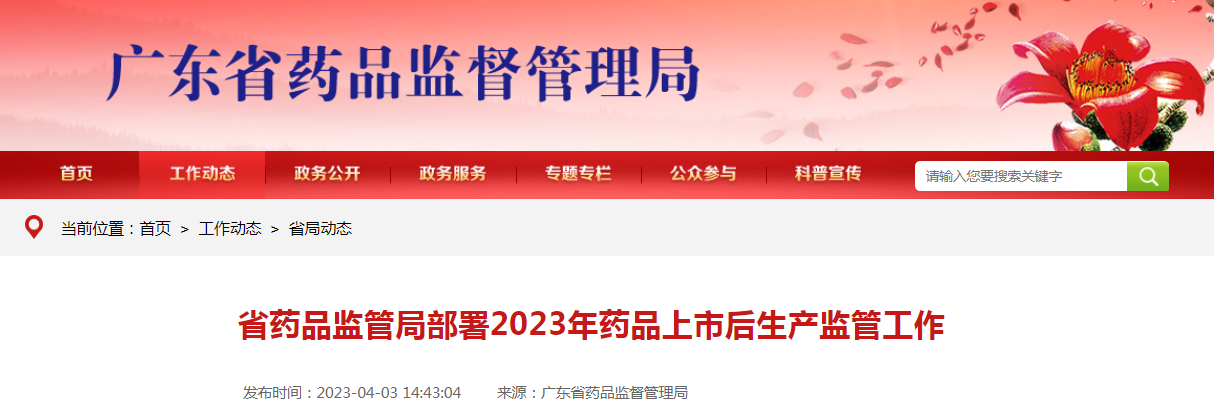 广东省药品监督管理局

首页 工作动态 政务公开 政务服务 专题专栏 公众参与 科普宣传

请输入您要搜索关键字

当前位置：首页 > 工作动态 > 省局动态

省药品监管局部署2023年药品上市后生产监管工作

发布时间：2023-04-03 14:43:04 来源：广东省药品监督管理局